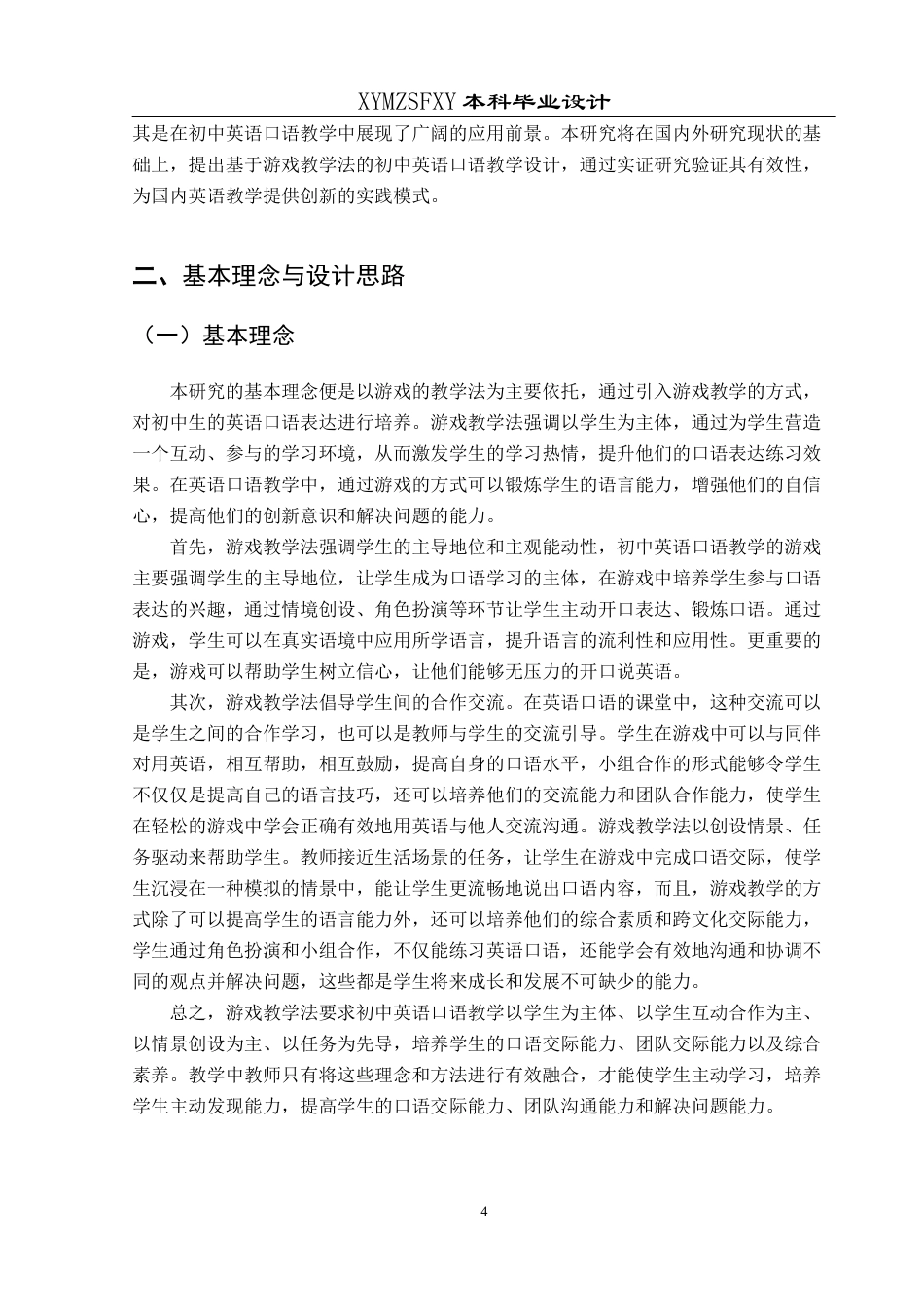 XYMZSFXY 本科毕业设计

其是在初中英语口语教学中展现了广阔的应用前景。本研究将在国内外研究现状的基础上，提出基于游戏教学法的初中英语口语教学设计，通过实证研究验证其有效性，为国内英语教学提供创新的实践模式。

二、基本理念与设计思路

（一）基本理念

本研究的基本理念便是以游戏的教学法为主要依托，通过引入游戏教学的方式，对初中生的英语口语表达进行培养。游戏教学法强调以学生为主体，通过为学生营造一个互动、参与的学习环境，从而激发学生的学习热情，提升他们的口语表达练习效果。在英语口语教学中，通过游戏的方式可以锻炼学生的语言能力，增强他们的自信心，提高他们的创新意识和解决问题的能力。

首先，游戏教学法强调学生的主导地位和主观能动性，初中英语口语教学的游戏主要强调学生的主导地位，让学生成为口语学习的主体，在游戏中培养学生参与口语表达的兴趣，通过情境创设、角色扮演等环节让学生主动开口表达、锻炼口语。通过游戏，学生可以在真实语境中应用所学语言，提升语言的流利性和应用性。更重要的是，游戏可以帮助学生树立信心，让他们能够无压力的开口说英语。

其次，游戏教学法倡导学生间的合作交流。在英语口语的课堂中，这种交流可以是学生之间的合作学习，也可以是教师与学生的交流引导。学生在游戏中可以与同伴对用英语，相互帮助，相互鼓励，提高自身的口语水平，小组合作的形式能够令学生不仅仅是提高自己的语言技巧，还可以培养他们的交流能力和团队合作能力，使学生在轻松的游戏中学会正确有效地用英语与他人交流沟通。游戏教学法以创设情景、任务驱动来帮助学生。教师接近生活场景的任务，让学生在游戏中完成口语交际，使学生沉浸在一种模拟的情景中，能让学生更流畅地说出口语内容，而且，游戏教学的方式除了可以提高学生的语言能力外，还可以培养他们的综合素质和跨文化交际能力，学生通过角色扮演和小组合作，不仅能练习英语口语，还能学会有效地沟通和协调不同的观点并解决问题，这些都是学生将来成长和发展不可缺少的能力。

总之，游戏教学法要求初中英语口语教学以学生为主体、以学生互动合作为主、以情景创设为主、以任务为先导，培养学生的口语交际能力、团队交际能力以及综合素养。教学中教师只有将这些理念和方法进行有效融合，才能使学生主动学习，培养学生主动发现能力，提高学生的口语交际能力、团队沟通能力和解决问题能力。

4